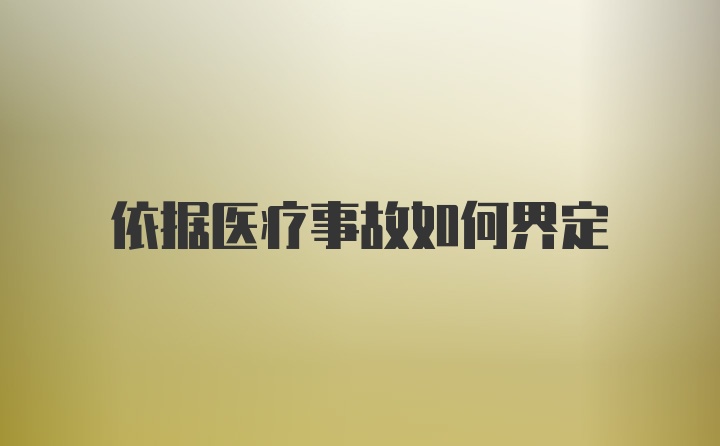 依据医疗事故如何界定